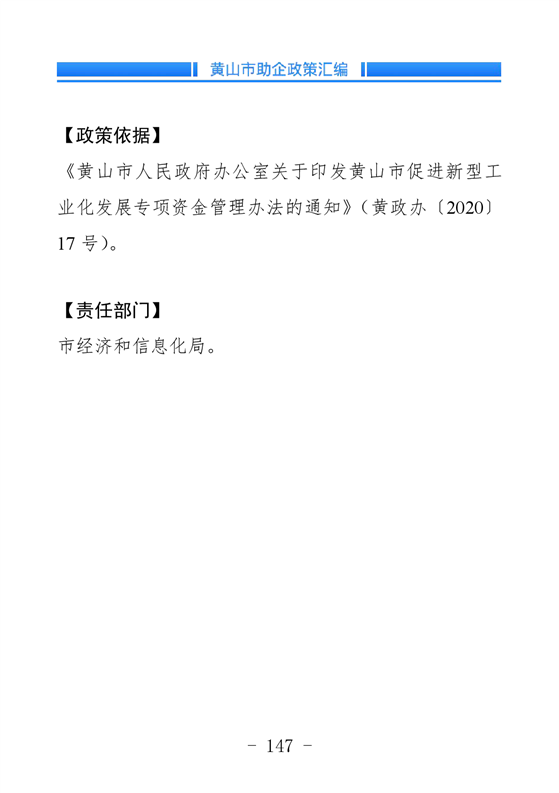 黄山市助企政策汇编

【政策依据】

《黄山市人民政府办公室关于印发黄山市促进新型工业化发展专项资金管理办法的通知》（黄政办〔2020〕17 号）。

【责任部门】

市经济和信息化局。

- 147 -